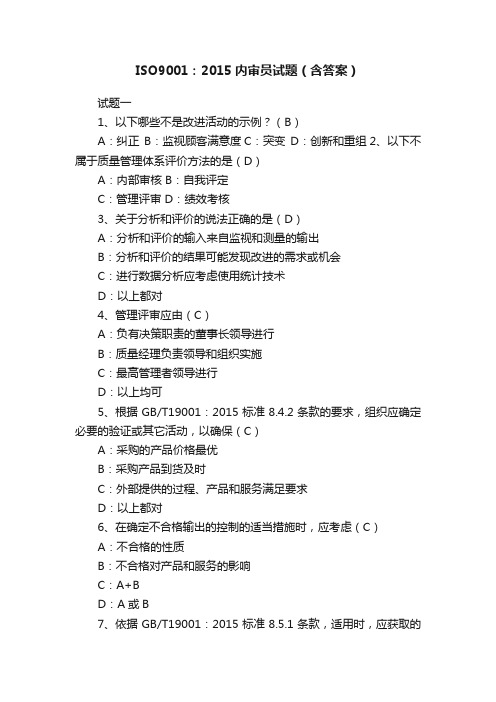 ISO9001：2015 内审员试题（含答案）

试题一

1、以下哪些不是改进活动的示例？（B）

A：纠正 B：监视顾客满意度 C：突变 D：创新和重组 2、以下不属于质量管理体系评价方法的是（D）

A：内部审核 B：自我评定

C：管理评审 D：绩效考核

3、关于分析和评价的说法正确的是（D）

A：分析和评价的输入来自监视和测量的输出

B：分析和评价的结果可能发现改进的需求或机会

C：进行数据分析应考虑使用统计技术

D：以上都对

4、管理评审应由（C）

A：负有决策职责的董事长领导进行

B：质量经理负责领导和组织实施

C：最高管理者领导进行

D：以上均可

5、根据 GB/T19001：2015 标准 8.4.2 条款的要求，组织应确定必要的验证或其它活动，以确保（C）

A：采购的产品价格最优

B：采购产品到货及时

C：外部提供的过程、产品和服务满足要求

D：以上都对

6、在确定不合格输出的控制的适当措施时，应考虑（C）

A：不合格的性质

B：不合格对产品和服务的影响

C：A+B

D：A 或 B

7、依据 GB/T19001：2015 标准 8.5.1 条款，适用时，应获取的